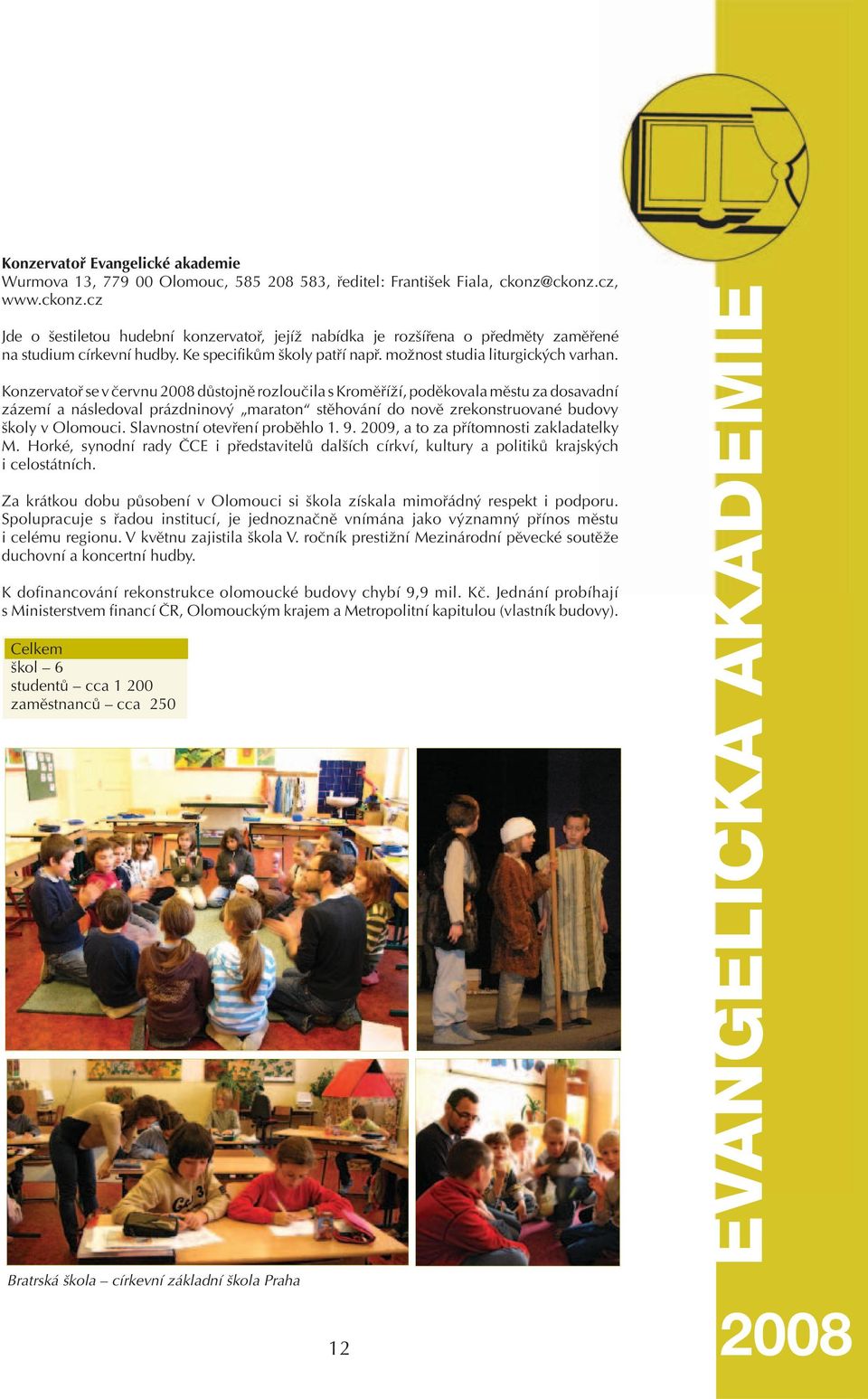 **Konzervatoř Evangelické akademie**
Wurmova 13, 779 00 Olomouc, 585 208 583, ředitel: František Fiala, ckonz@ckonz.cz, www.ckonz.cz

Jde o šestiletou hudební konzervatoř, jejíž nabídka je rozšířena o předměty zaměřené na studium církevní hudby. Ke specifikům školy patří např. možnost studia liturgických varhan.

Konzervatoř se v červnu 2008 důstojně rozloučila s Kroměříží, poděkovala městu za dosavadní zázemí a následoval prázdninový „maraton“ stěhování do nově zrekonstruované budovy školy v Olomouci. Slavnostní otevření proběhlo 1. 9. 2009, a to za přítomnosti zakladatelky M. Horké, synodní rady ČCE i představitelů dalších církví, kultury a politiků krajských i celostátních.

Za krátkou dobu působení v Olomouci si škola získala mimořádný respekt i podporu. Spolupracuje s řadou institucí, je jednoznačně vnímána jako významný přínos městu i celému regionu. V květnu zajistila škola V. ročník prestižní Mezinárodní pěvecké soutěže duchovní a koncertní hudby.

K dofinancování rekonstrukce olomoucké budovy chybí 9,9 mil. Kč. Jednání probíhají s Ministerstvem financí ČR, Olomouckým krajem a Metropolitní kapitulou (vlastník budovy).

Celkem
škol – 6
studentů – cca 1 200
zaměstnanců – cca 250

Bratrská škola – církevní základní škola Praha

12

EVANGELICKÁ AKADEMIE

2008